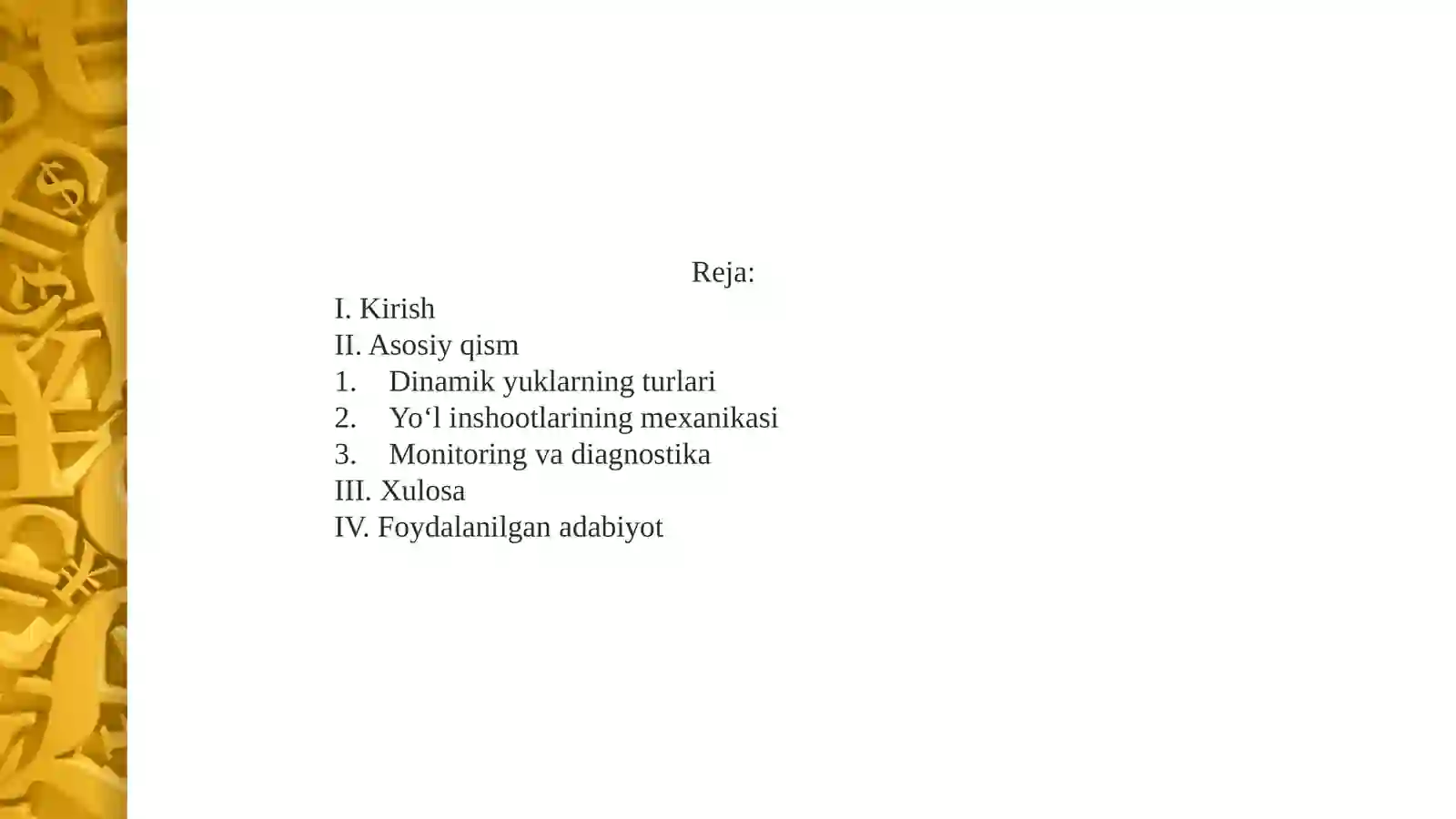 Reja:
I. Kirish
II. Asosiy qism
1. Dinamik yuklarning turlari
2. Yo‘l inshootlarining mexanikasi
3. Monitoring va diagnostika
III. Xulosa
IV. Foydalanilgan adabiyot